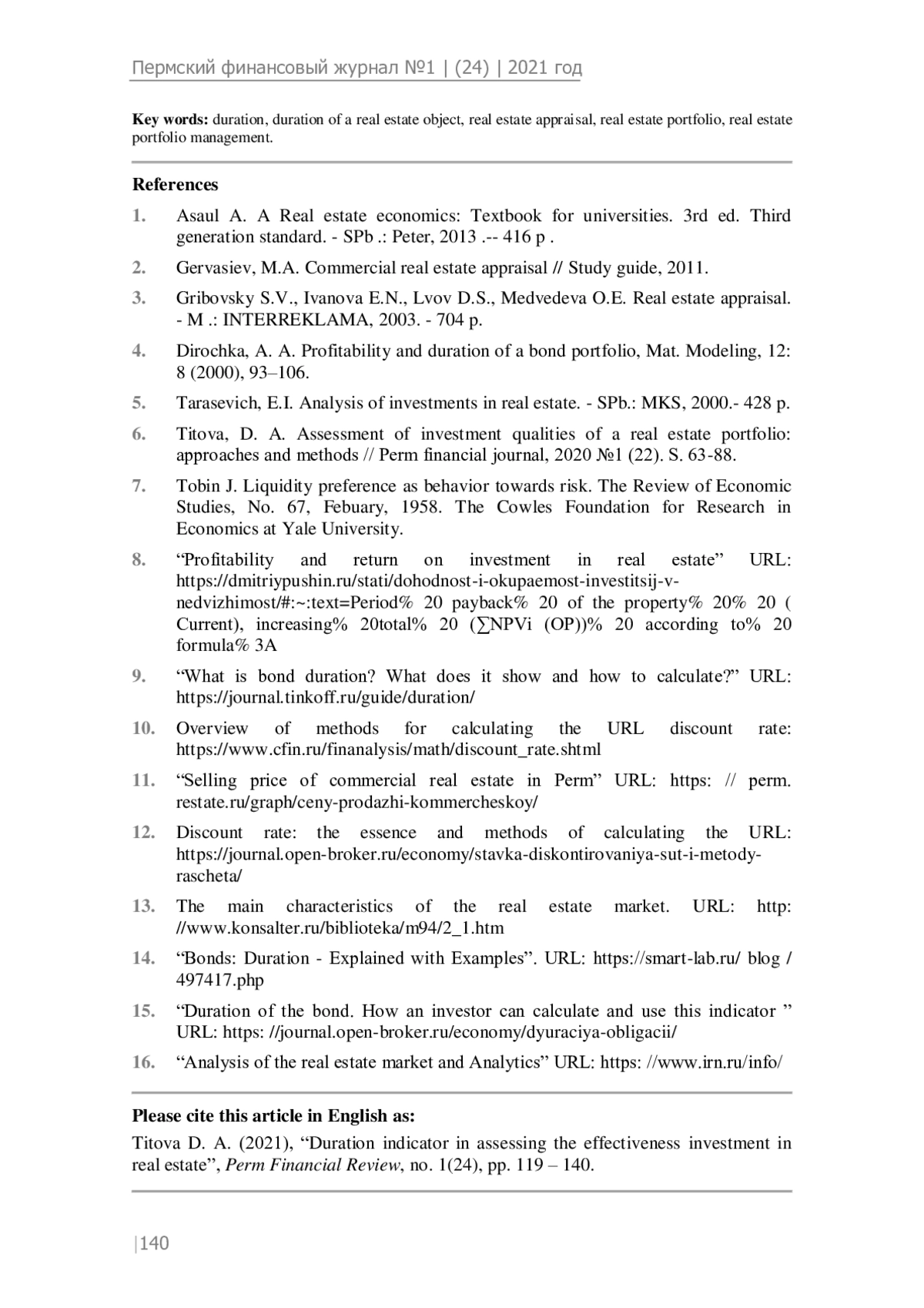 Пермский финансовый журнал №1 | (24) | 2021 год

**Key words:** duration, duration of a real estate object, real estate appraisal, real estate portfolio, real estate portfolio management.

**References**

1. Asaul A. A Real estate economics: Textbook for universities. 3rd ed. Third generation standard. - SPb .: Peter, 2013 .-- 416 p .

2. Gervasiev, M.A. Commercial real estate appraisal // Study guide, 2011.

3. Gribovsky S.V., Ivanova E.N., Lvov D.S., Medvedeva O.E. Real estate appraisal. - M .: INTERREKLAMA, 2003. - 704 p.

4. Dirochka, A. A. Profitability and duration of a bond portfolio, Mat. Modeling, 12: 8 (2000), 93–106.

5. Tarasevich, E.I. Analysis of investments in real estate. - SPb.: MKS, 2000.- 428 p.

6. Titova, D. A. Assessment of investment qualities of a real estate portfolio: approaches and methods // Perm financial journal, 2020 №1 (22). S. 63-88.

7. Tobin J. Liquidity preference as behavior towards risk. The Review of Economic Studies, No. 67, Febuary, 1958. The Cowles Foundation for Research in Economics at Yale University.

8. “Profitability and return on investment in real estate” URL: https://dmitriypushin.ru/stati/dohodnost-i-okupaemost-investitsij-v-nedvizhimost/#:~:text=Period% 20 payback% 20 of the property% 20% 20 ( Current), increasing% 20total% 20 (∑NPVi (OP))% 20 according to% 20 formula% 3A

9. “What is bond duration? What does it show and how to calculate?” URL: https://journal.tinkoff.ru/guide/duration/

10. Overview of methods for calculating the URL discount rate: https://www.cfin.ru/finanalysis/math/discount_rate.shtml

11. “Selling price of commercial real estate in Perm” URL: https: // perm. restate.ru/graph/ceny-prodazhi-kommercheskoy/

12. Discount rate: the essence and methods of calculating the URL: https://journal.open-broker.ru/economy/stavka-diskontirovaniya-sut-i-metody-rascheta/

13. The main characteristics of the real estate market. URL: http: //www.konsalter.ru/biblioteka/m94/2_1.htm

14. “Bonds: Duration - Explained with Examples”. URL: https://smart-lab.ru/ blog / 497417.php

15. “Duration of the bond. How an investor can calculate and use this indicator ” URL: https: //journal.open-broker.ru/economy/dyuraciya-obligacii/

16. “Analysis of the real estate market and Analytics” URL: https: //www.irn.ru/info/

**Please cite this article in English as:**

Titova D. A. (2021), “Duration indicator in assessing the effectiveness investment in real estate”, *Perm Financial Review*, no. 1(24), pp. 119 – 140.

|140